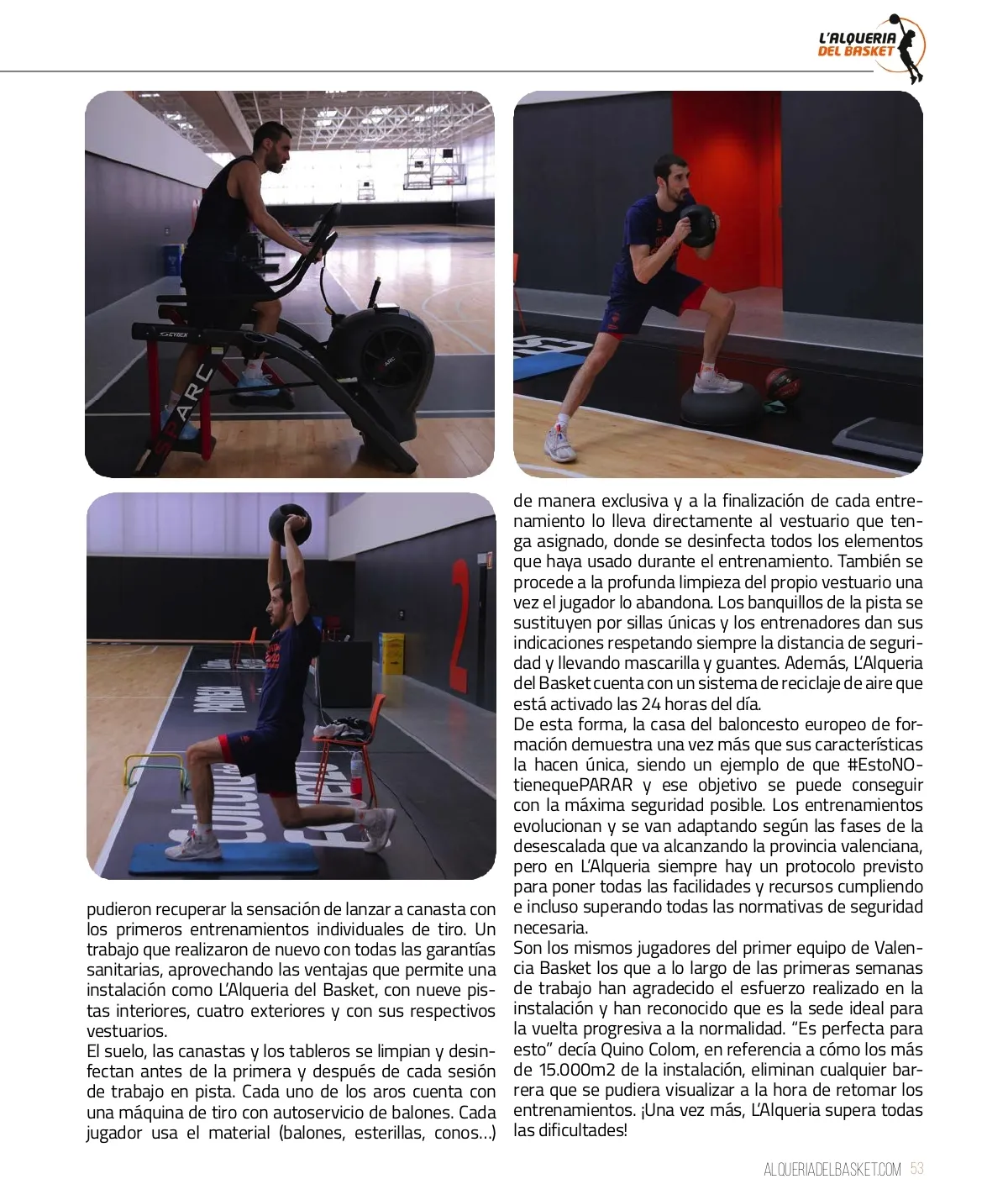 L'ALQUERIA DEL BASKET

pudieron recuperar la sensación de lanzar a canasta con los primeros entrenamientos individuales de tiro. Un trabajo que realizaron de nuevo con todas las garantías sanitarias, aprovechando las ventajas que permite una instalación como L'Alqueria del Basket, con nueve pistas interiores, cuatro exteriores y con sus respectivos vestuarios.
El suelo, las canastas y los tableros se limpian y desinfectan antes de la primera y después de cada sesión de trabajo en pista. Cada uno de los aros cuenta con una máquina de tiro con autoservicio de balones. Cada jugador usa el material (balones, esterillas, conos...) de manera exclusiva y a la finalización de cada entrenamiento lo lleva directamente al vestuario que tenga asignado, donde se desinfecta todos los elementos que haya usado durante el entrenamiento. También se procede a la profunda limpieza del propio vestuario una vez el jugador lo abandona. Los banquillos de la pista se sustituyen por sillas únicas y los entrenadores dan sus indicaciones respetando siempre la distancia de seguridad y llevando mascarilla y guantes. Además, L'Alqueria del Basket cuenta con un sistema de reciclaje de aire que está activado las 24 horas del día.
De esta forma, la casa del baloncesto europeo de formación demuestra una vez más que sus características la hacen única, siendo un ejemplo de que #EstoNOtienequePARAR y ese objetivo se puede conseguir con la máxima seguridad posible. Los entrenamientos evolucionan y se van adaptando según las fases de la desescalada que va alcanzando la provincia valenciana, pero en L'Alqueria siempre hay un protocolo previsto para poner todas las facilidades y recursos cumpliendo e incluso superando todas las normativas de seguridad necesaria.
Son los mismos jugadores del primer equipo de Valencia Basket los que a lo largo de las primeras semanas de trabajo han agradecido el esfuerzo realizado en la instalación y han reconocido que es la sede ideal para la vuelta progresiva a la normalidad. "Es perfecta para esto" decía Quino Colom, en referencia a cómo los más de 15.000m2 de la instalación, eliminan cualquier barrera que se pudiera visualizar a la hora de retomar los entrenamientos. ¡Una vez más, L'Alqueria supera todas las dificultades!

ALQUERIADELBASKET.COM 53